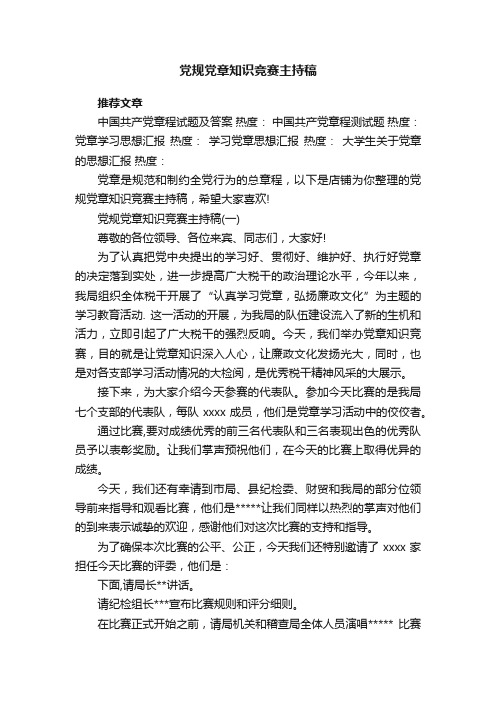 党规党章知识竞赛主持稿

推荐文章

中国共产党章程试题及答案 热度： 中国共产党章程测试题 热度： 党章学习思想汇报 热度： 学习党章思想汇报 热度： 大学生关于党章的思想汇报 热度：

党章是规范和制约全党行为的总章程，以下是店铺为你整理的党规党章知识竞赛主持稿，希望大家喜欢!

党规党章知识竞赛主持稿(一)

尊敬的各位领导、各位来宾、同志们，大家好!

为了认真把党中央提出的学习好、贯彻好、维护好、执行好党章的决定落到实处，进一步提高广大税干的政治理论水平，今年以来，我局组织全体税干开展了“认真学习党章，弘扬廉政文化”为主题的学习教育活动. 这一活动的开展，为我局的队伍建设流入了新的生机和活力，立即引起了广大税干的强烈反响。今天，我们举办党章知识竞赛，目的就是让党章知识深入人心，让廉政文化发扬光大，同时，也是对各支部学习活动情况的大检阅，是优秀税干精神风采的大展示。

接下来，为大家介绍今天参赛的代表队。参加今天比赛的是我局七个支部的代表队，每队 xxxx 成员，他们是党章学习活动中的佼佼者。

通过比赛,要对成绩优秀的前三名代表队和三名表现出色的优秀队员予以表彰奖励。让我们掌声预祝他们，在今天的比赛上取得优异的成绩。

今天，我们还有幸请到市局、县纪检委、财贸和我局的部分位领导前来指导和观看比赛，他们是*****让我们同样以热烈的掌声对他们的到来表示诚挚的欢迎，感谢他们对这次比赛的支持和指导。

为了确保本次比赛的公平、公正，今天我们还特别邀请了 xxxx 家担任今天比赛的评委，他们是：

下面,请局长**讲话。

请纪检组长***宣布比赛规则和评分细则。

在比赛正式开始之前，请局机关和稽查局全体人员演唱***** 比赛